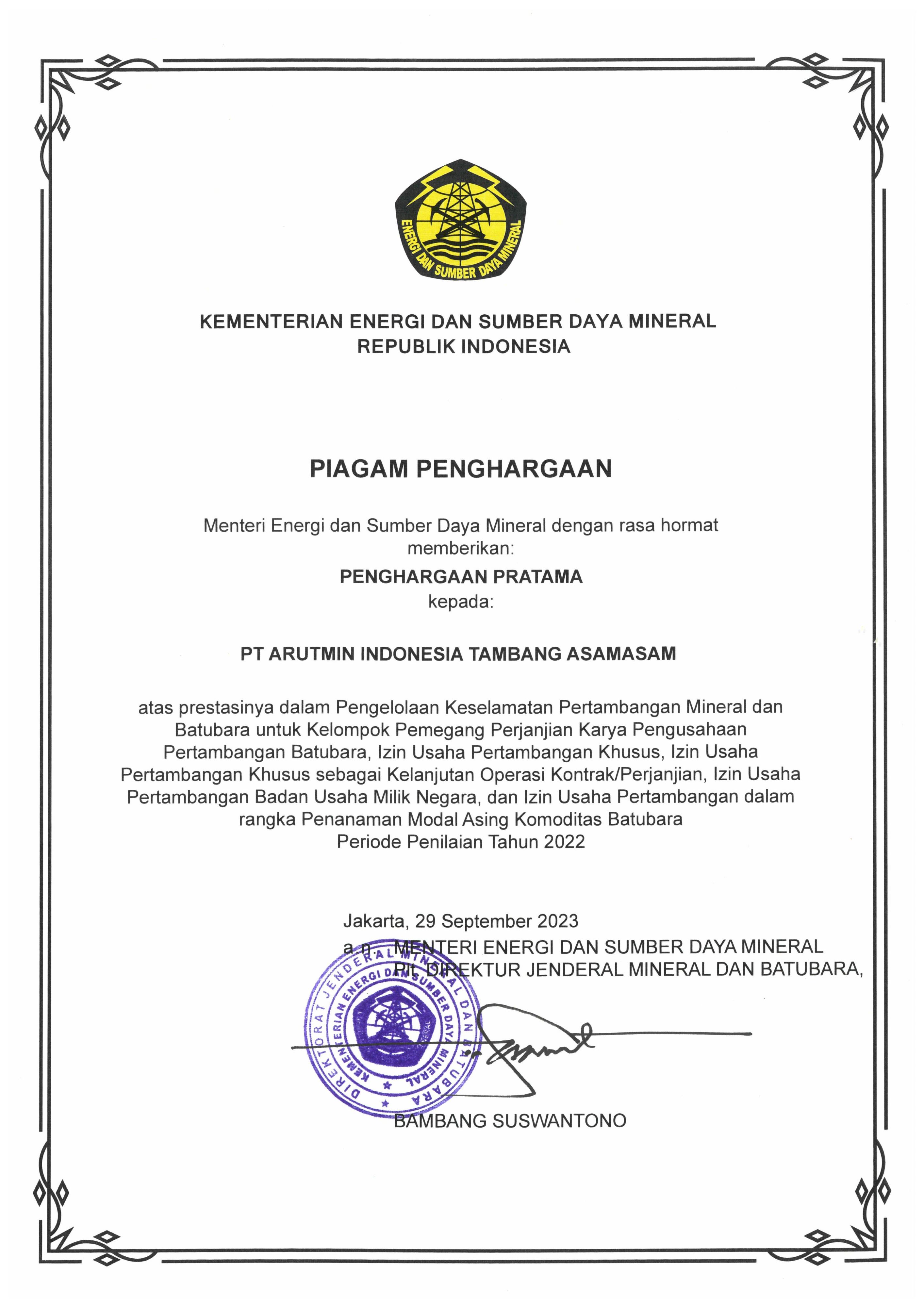 ENERGI DAN SUMBER DAYA MINERAL

KEMENTERIAN ENERGI DAN SUMBER DAYA MINERAL
REPUBLIK INDONESIA

PIAGAM PENGHARGAAN

Menteri Energi dan Sumber Daya Mineral dengan rasa hormat memberikan:

PENGHARGAAN PRATAMA
kepada:

PT ARUTMIN INDONESIA TAMBANG ASAMASAM

atas prestasinya dalam Pengelolaan Keselamatan Pertambangan Mineral dan Batubara untuk Kelompok Pemegang Perjanjian Karya Pengusahaan Pertambangan Batubara, Izin Usaha Pertambangan Khusus, Izin Usaha Pertambangan Khusus sebagai Kelanjutan Operasi Kontrak/Perjanjian, Izin Usaha Pertambangan Badan Usaha Milik Negara, dan Izin Usaha Pertambangan dalam rangka Penanaman Modal Asing Komoditas Batubara
Periode Penilaian Tahun 2022

Jakarta, 29 September 2023
a.n. MENTERI ENERGI DAN SUMBER DAYA MINERAL
Plt. DIREKTUR JENDERAL MINERAL DAN BATUBARA,

DIREKTORAT JENDERAL MINERAL DAN BATUBARA
KEMENTERIAN ENERGI DAN SUMBER DAYA MINERAL

BAMBANG SUSWANTONO